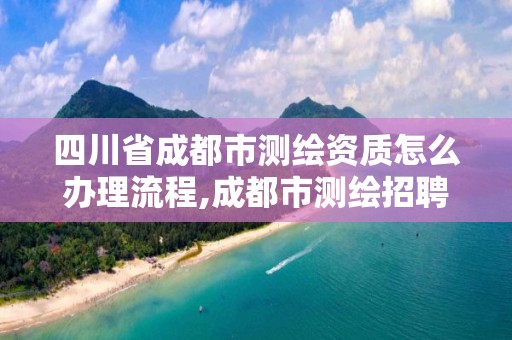 四川省成都市测绘资质怎么办理流程,成都市测绘招聘